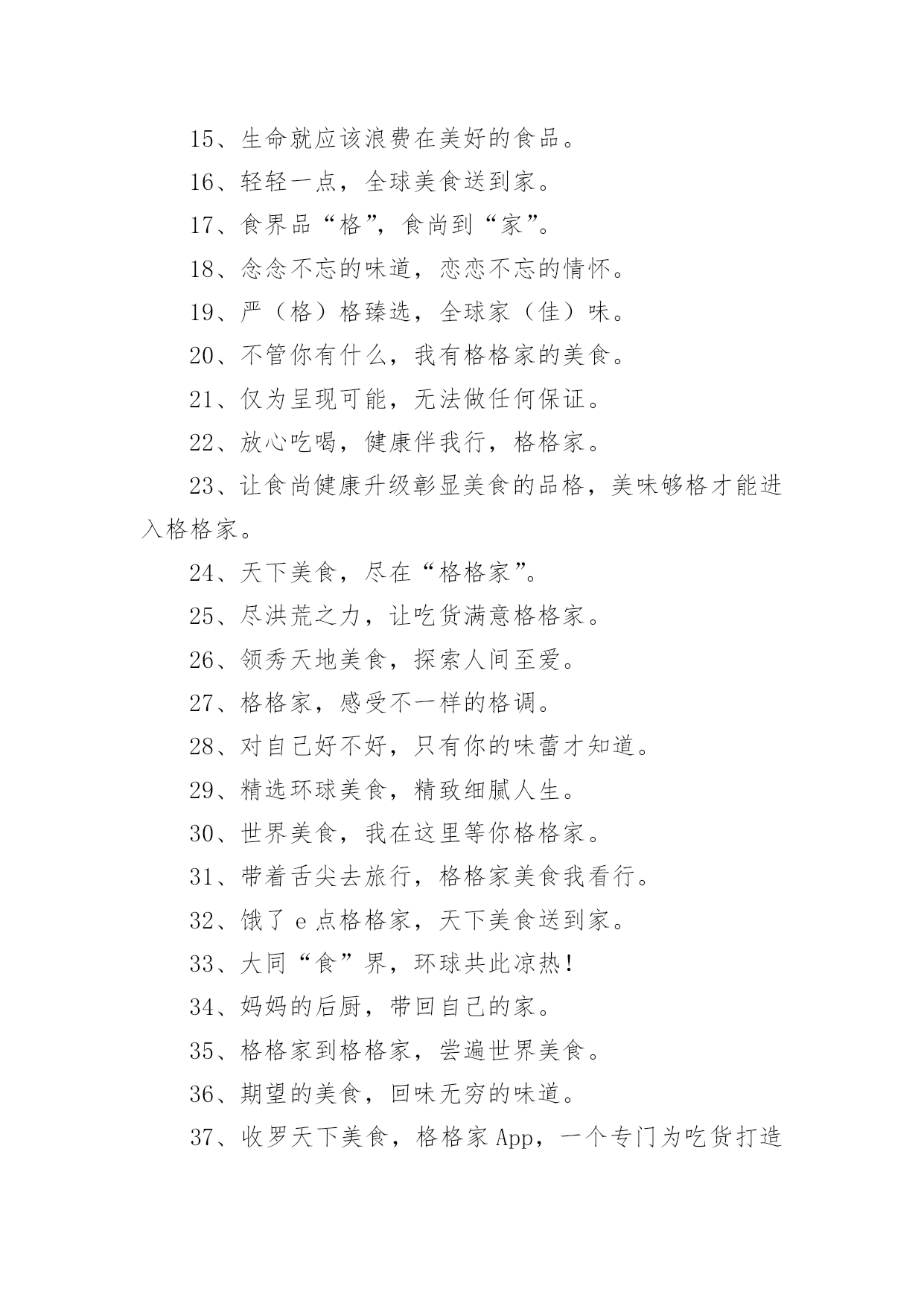 15、生命就应该浪费在美好的食品。

16、轻轻一点，全球美食送到家。

17、食界品“格”，食尚到“家”。

18、念念不忘的味道，恋恋不忘的情怀。

19、严（格）格臻选，全球家（佳）味。

20、不管你有什么，我有格格家的美食。

21、仅为呈现可能，无法做任何保证。

22、放心吃喝，健康伴我行，格格家。

23、让食尚健康升级彰显美食的品格，美味够格才能进入格格家。

24、天下美食，尽在“格格家”。

25、尽洪荒之力，让吃货满意格格家。

26、领秀天地美食，探索人间至爱。

27、格格家，感受不一样的格调。

28、对自己好不好，只有你的味蕾才知道。

29、精选环球美食，精致细腻人生。

30、世界美食，我在这里等你格格家。

31、带着舌尖去旅行，格格家美食我看行。

32、饿了 e 点格格家，天下美食送到家。

33、大同“食”界，环球共此凉热！

34、妈妈的后厨，带回自己的家。

35、格格家到格格家，尝遍世界美食。

36、期望的美食，回味无穷的味道。

37、收罗天下美食，格格家 App，一个专门为吃货打造